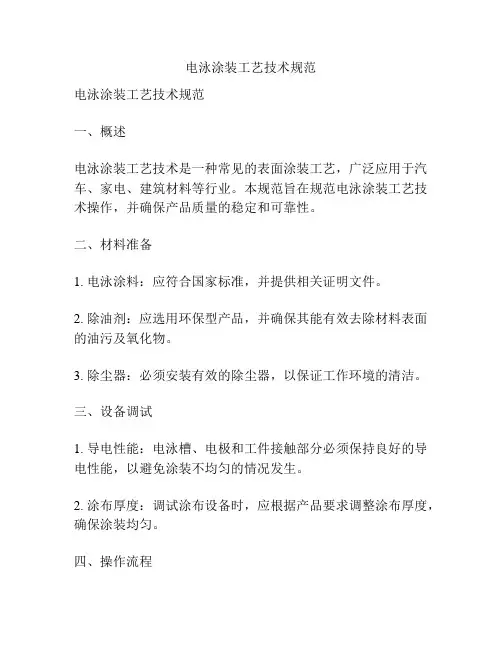 电泳涂装工艺技术规范

电泳涂装工艺技术规范

一、概述

电泳涂装工艺技术是一种常见的表面涂装工艺，广泛应用于汽车、家电、建筑材料等行业。本规范旨在规范电泳涂装工艺技术操作，并确保产品质量的稳定和可靠性。

二、材料准备

1. 电泳涂料：应符合国家标准，并提供相关证明文件。

2. 除油剂：应选用环保型产品，并确保其能有效去除材料表面的油污及氧化物。

3. 除尘器：必须安装有效的除尘器，以保证工作环境的清洁。

三、设备调试

1. 导电性能：电泳槽、电极和工件接触部分必须保持良好的导电性能，以避免涂装不均匀的情况发生。

2. 涂布厚度：调试涂布设备时，应根据产品要求调整涂布厚度，确保涂装均匀。

四、操作流程